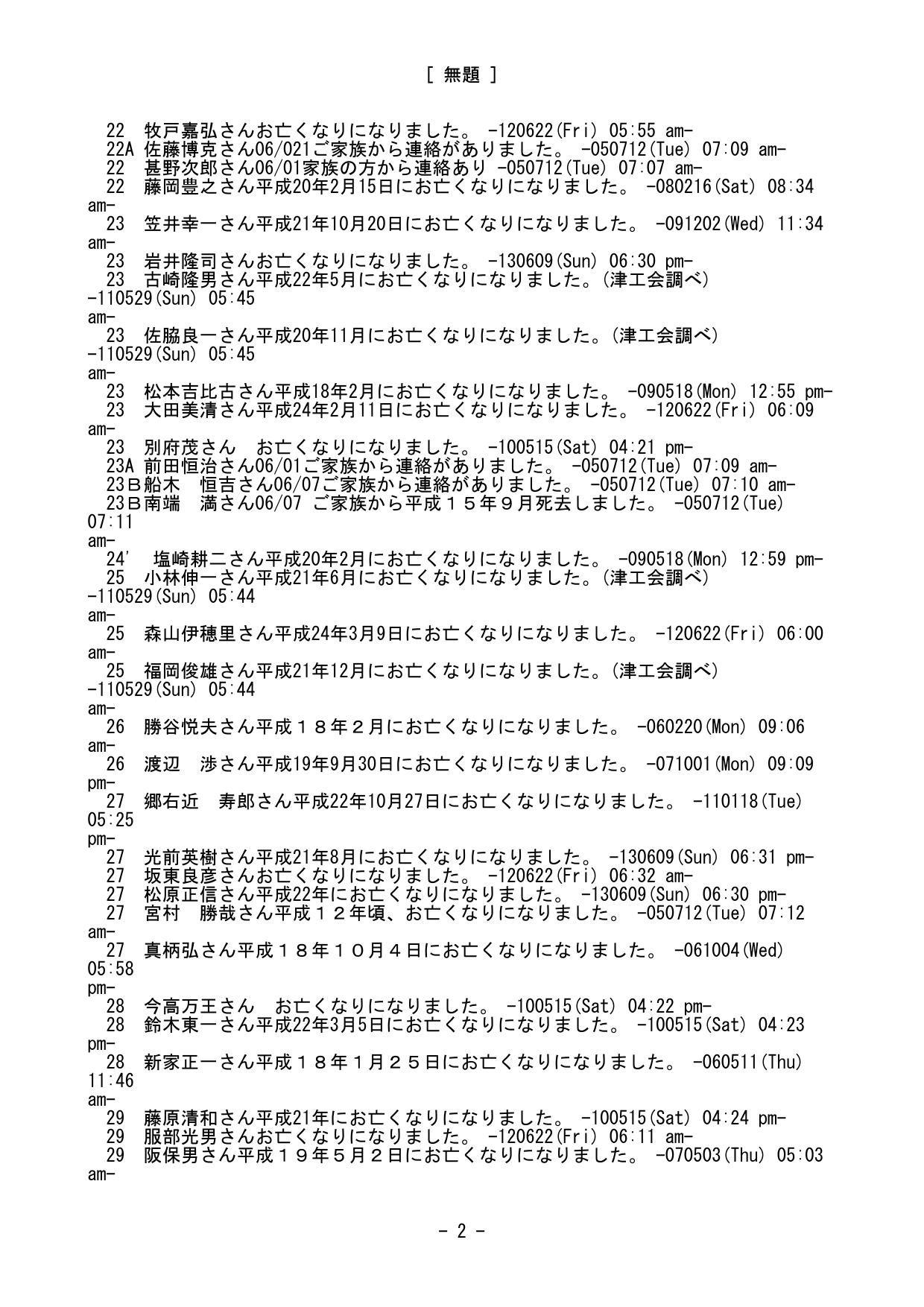 [ 無題 ]

22 牧戸嘉弘さんお亡くなりになりました。 -120622(Fri) 05:55 am-
22A 佐藤博克さん06/021ご家族から連絡がありました。 -050712(Tue) 07:09 am-
22 甚野次郎さん06/01家族の方から連絡あり -050712(Tue) 07:07 am-
22 藤岡豊之さん平成20年2月15日にお亡くなりになりました。 -080216(Sat) 08:34 am-
23 笠井幸一さん平成21年10月20日にお亡くなりになりました。 -091202(Wed) 11:34 am-
23 岩井隆司さんお亡くなりになりました。 -130609(Sun) 06:30 pm-
23 古崎隆男さん平成22年5月にお亡くなりになりました。(津工会調べ) -110529(Sun) 05:45 am-
23 佐脇良一さん平成20年11月にお亡くなりになりました。(津工会調べ) -110529(Sun) 05:45 am-
23 松本吉比古さん平成18年2月にお亡くなりになりました。 -090518(Mon) 12:55 pm-
23 大田美清さん平成24年2月11日にお亡くなりになりました。 -120622(Fri) 06:09 am-
23 別府茂さん お亡くなりになりました。 -100515(Sat) 04:21 pm-
23A 前田恒治さん06/01ご家族から連絡がありました。 -050712(Tue) 07:09 am-
23B船木 恒吉さん06/07ご家族から連絡がありました。 -050712(Tue) 07:10 am-
23B南端 満さん06/07 ご家族から平成１５年９月死去しました。 -050712(Tue) 07:11 am-
24' 塩崎耕二さん平成20年2月にお亡くなりになりました。 -090518(Mon) 12:59 pm-
25 小林伸一さん平成21年6月にお亡くなりになりました。(津工会調べ) -110529(Sun) 05:44 am-
25 森山伊穂里さん平成24年3月9日にお亡くなりになりました。 -120622(Fri) 06:00 am-
25 福岡俊雄さん平成21年12月にお亡くなりになりました。(津工会調べ) -110529(Sun) 05:44 am-
26 勝谷悦夫さん平成１８年２月にお亡くなりになりました。 -060220(Mon) 09:06 am-
26 渡辺 渉さん平成19年9月30日にお亡くなりになりました。 -071001(Mon) 09:09 pm-
27 郷右近 寿郎さん平成22年10月27日にお亡くなりになりました。 -110118(Tue) 05:25 pm-
27 光前英樹さん平成21年8月にお亡くなりになりました。 -130609(Sun) 06:31 pm-
27 坂東良彦さんお亡くなりになりました。 -120622(Fri) 06:32 am-
27 松原正信さん平成22年にお亡くなりになりました。 -130609(Sun) 06:30 pm-
27 宮村 勝哉さん平成１２年頃、お亡くなりになりました。 -050712(Tue) 07:12 am-
27 真柄弘さん平成１８年１０月４日にお亡くなりになりました。 -061004(Wed) 05:58 pm-
28 今高万王さん お亡くなりになりました。 -100515(Sat) 04:22 pm-
28 鈴木東一さん平成22年3月5日にお亡くなりになりました。 -100515(Sat) 04:23 pm-
28 新家正一さん平成１８年１月２５日にお亡くなりになりました。 -060511(Thu) 11:46 am-
29 藤原清和さん平成21年にお亡くなりになりました。 -100515(Sat) 04:24 pm-
29 服部光男さんお亡くなりになりました。 -120622(Fri) 06:11 am-
29 阪保男さん平成１９年５月２日にお亡くなりになりました。 -070503(Thu) 05:03 am-

- 2 -